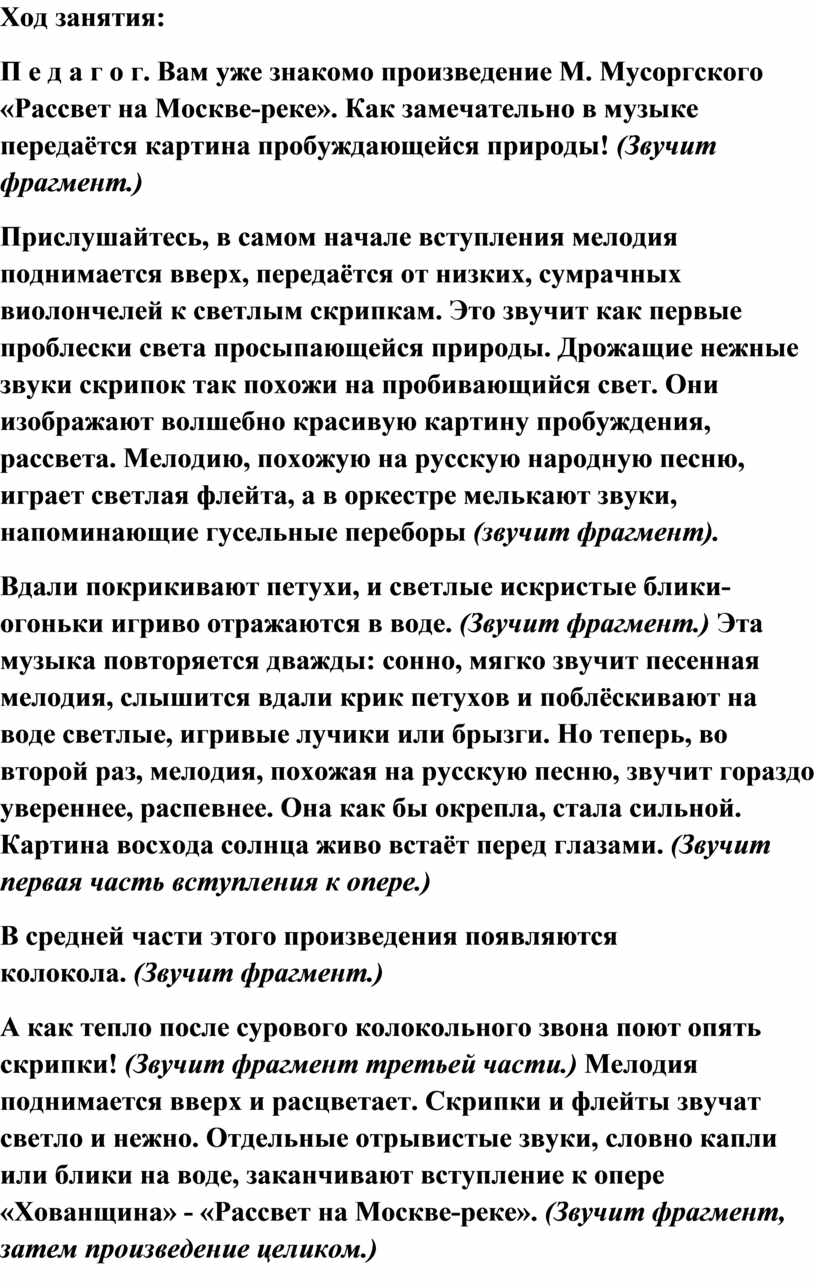 Ход занятия:

П е д а г о г. Вам уже знакомо произведение М. Мусоргского «Рассвет на Москве-реке». Как замечательно в музыке передаётся картина пробуждающейся природы! (Звучит фрагмент.)

Прислушайтесь, в самом начале вступления мелодия поднимается вверх, передаётся от низких, сумрачных виолончелей к светлым скрипкам. Это звучит как первые проблески света просыпающейся природы. Дрожащие нежные звуки скрипок так похожи на пробивающийся свет. Они изображают волшебно красивую картину пробуждения, рассвета. Мелодию, похожую на русскую народную песню, играет светлая флейта, а в оркестре мелькают звуки, напоминающие гусельные переборы (звучит фрагмент).

Вдали покрикивают петухи, и светлые искристые блики-огоньки игриво отражаются в воде. (Звучит фрагмент.) Эта музыка повторяется дважды: сонно, мягко звучит песенная мелодия, слышится вдали крик петухов и поблёскивают на воде светлые, игривые лучики или брызги. Но теперь, во второй раз, мелодия, похожая на русскую песню, звучит гораздо увереннее, распевнее. Она как бы окрепла, стала сильной. Картина восхода солнца живо встаёт перед глазами. (Звучит первая часть вступления к опере.)

В средней части этого произведения появляются колокола. (Звучит фрагмент.)

А как тепло после сурового колокольного звона поют опять скрипки! (Звучит фрагмент третьей части.) Мелодия поднимается вверх и расцветает. Скрипки и флейты звучат светло и нежно. Отдельные отрывистые звуки, словно капли или блики на воде, заканчивают вступление к опере «Хованщина» - «Рассвет на Москве-реке». (Звучит фрагмент, затем произведение целиком.)